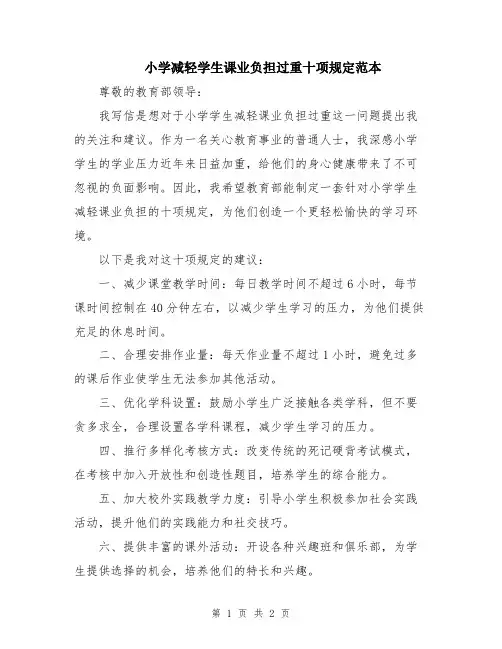 小学减轻学生课业负担过重十项规定范本

尊敬的教育部领导：

我写信是想对于小学学生减轻课业负担过重这一问题提出我的关注和建议。作为一名关心教育事业的普通人士，我深感小学学生的学业压力近年来日益加重，给他们的身心健康带来了不可忽视的负面影响。因此，我希望教育部能制定一套针对小学学生减轻课业负担的十项规定，为他们创造一个更轻松愉快的学习环境。

以下是我对这十项规定的建议：

一、减少课堂教学时间：每日教学时间不超过6小时，每节课时间控制在40分钟左右，以减少学生学习的压力，为他们提供充足的休息时间。

二、合理安排作业量：每天作业量不超过1小时，避免过多的课后作业使学生无法参加其他活动。

三、优化学科设置：鼓励小学生广泛接触各类学科，但不要贪多求全，合理设置各学科课程，减少学生学习的压力。

四、推行多样化考核方式：改变传统的死记硬背考试模式，在考核中加入开放性和创造性题目，培养学生的综合能力。

五、加大校外实践教学力度：引导小学生积极参加社会实践活动，提升他们的实践能力和社交技巧。

六、提供丰富的课外活动：开设各种兴趣班和俱乐部，为学生提供选择的机会，培养他们的特长和兴趣。

第 1 页 共 2 页